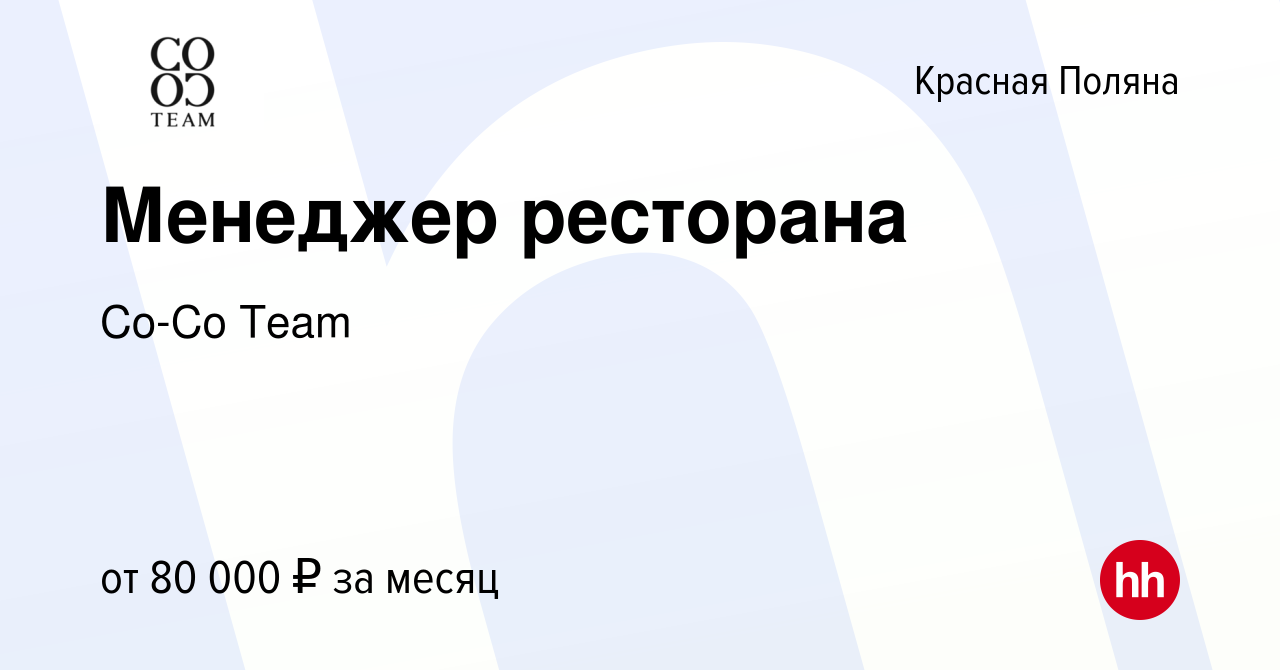 CO
CO
TEAM

Красная Поляна

Менеджер ресторана

Co-Co Team

от 80 000 ₽ за месяц

hh